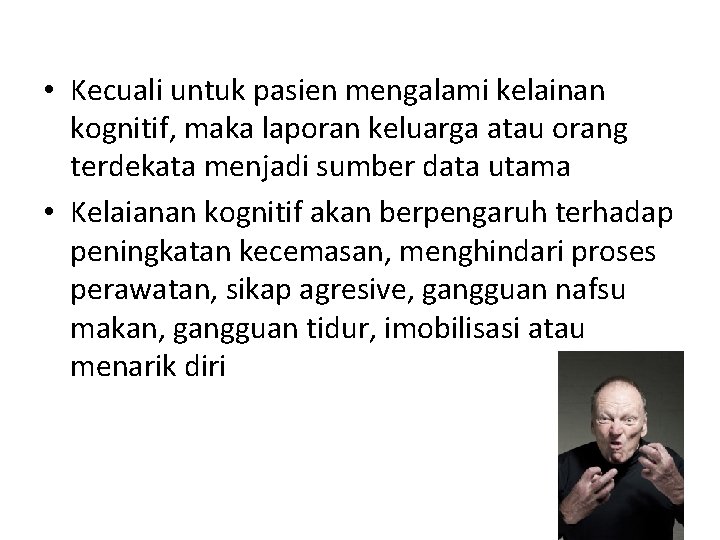 • Kecuali untuk pasien mengalami kelainan kognitif, maka laporan keluarga atau orang terdekata menjadi sumber data utama

• Kelaianan kognitif akan berpengaruh terhadap peningkatan kecemasan, menghindari proses perawatan, sikap agresive, gangguan nafsu makan, gangguan tidur, imobilisasi atau menarik diri